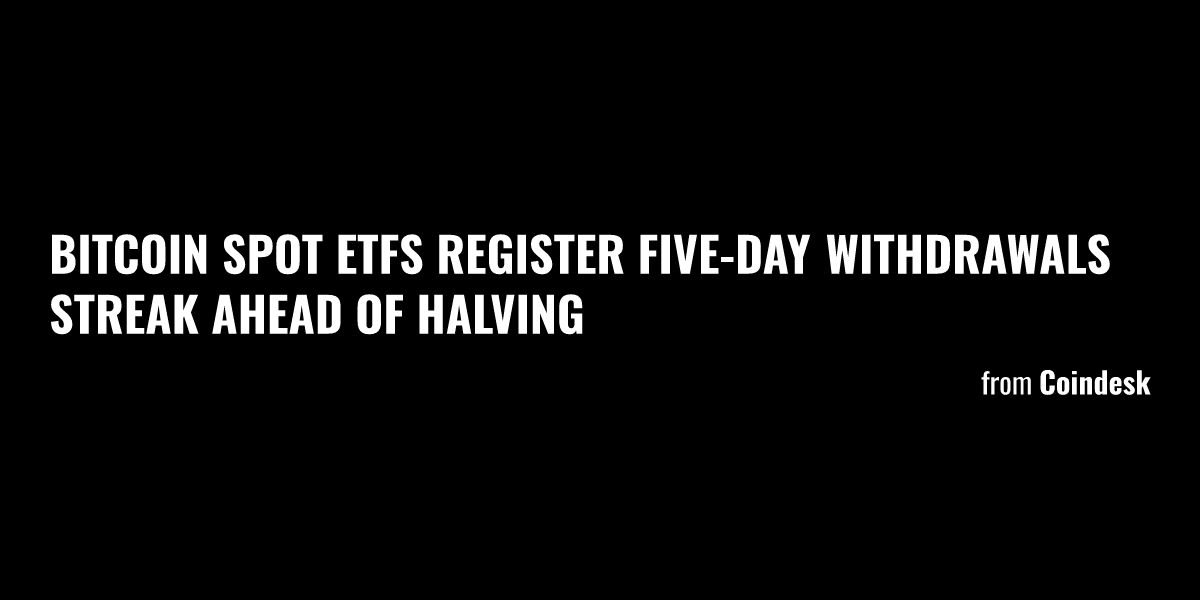 BITCOIN SPOT ETFS REGISTER FIVE-DAY WITHDRAWALS STREAK AHEAD OF HALVING

from Coindesk